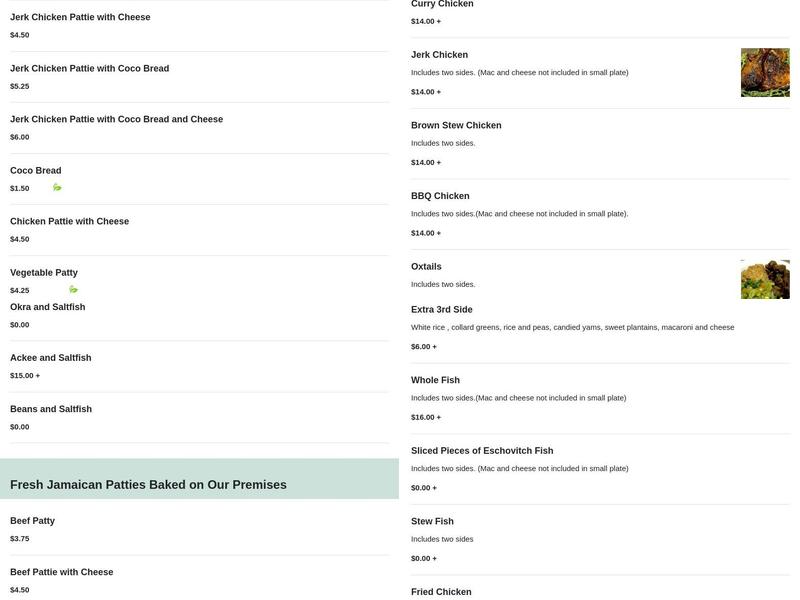 Jerk Chicken Pattie with Cheese
$4.50

Jerk Chicken Pattie with Coco Bread
$5.25

Jerk Chicken Pattie with Coco Bread and Cheese
$6.00

Coco Bread
$1.50

Chicken Pattie with Cheese
$4.50

Vegetable Patty
$4.25

Okra and Saltfish
$0.00

Ackee and Saltfish
$15.00 +

Beans and Saltfish
$0.00

Fresh Jamaican Patties Baked on Our Premises

Beef Patty
$3.75

Beef Pattie with Cheese
$4.50

Curry Chicken
$14.00 +

Jerk Chicken
Includes two sides. (Mac and cheese not included in small plate)
$14.00 +

Brown Stew Chicken
Includes two sides.
$14.00 +

BBQ Chicken
Includes two sides.(Mac and cheese not included in small plate).
$14.00 +

Oxtails
Includes two sides.

Extra 3rd Side
White rice , collard greens, rice and peas, candied yams, sweet plantains, macaroni and cheese
$6.00 +

Whole Fish
Includes two sides.(Mac and cheese not included in small plate)
$16.00 +

Sliced Pieces of Eschovitch Fish
Includes two sides. (Mac and cheese not included in small plate)
$0.00 +

Stew Fish
Includes two sides
$0.00 +

Fried Chicken